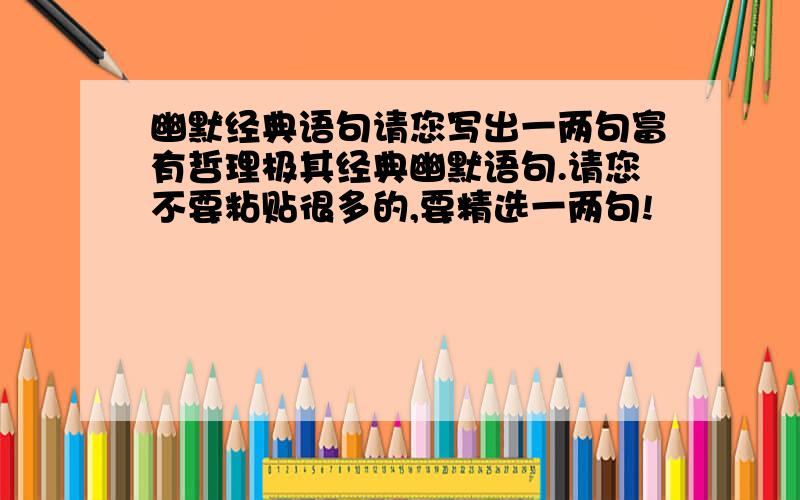 幽默经典语句请您写出一两句富有哲理极其经典幽默语句.请您不要粘贴很多的,要精选一两句!